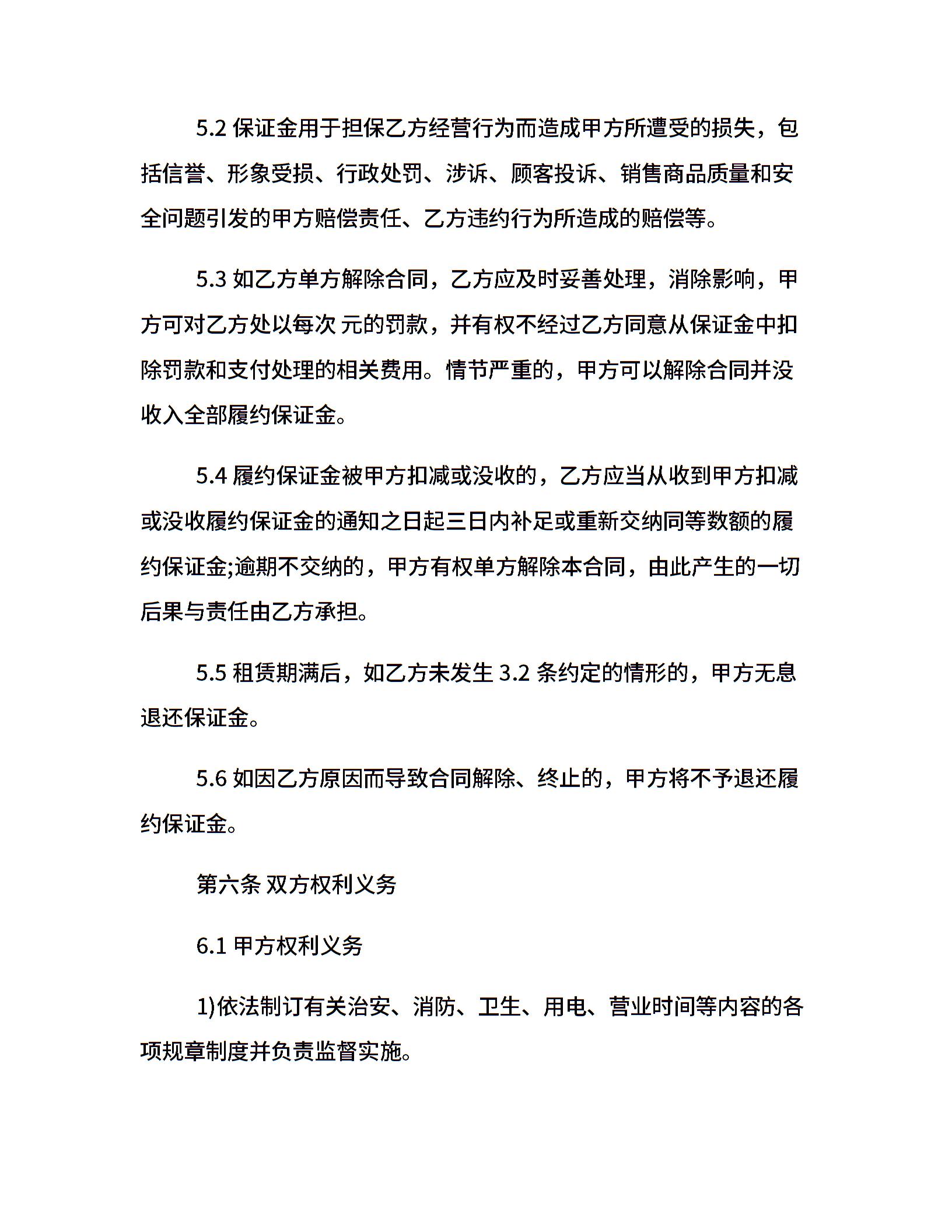 5.2 保证金用于担保乙方经营行为而造成甲方所遭受的损失，包括信誉、形象受损、行政处罚、涉诉、顾客投诉、销售商品质量和安全问题引发的甲方赔偿责任、乙方违约行为所造成的赔偿等。

5.3 如乙方单方解除合同，乙方应及时妥善处理，消除影响，甲方可对乙方处以每次 元的罚款，并有权不经过乙方同意从保证金中扣除罚款和支付处理的相关费用。情节严重的，甲方可以解除合同并没收入全部履约保证金。

5.4 履约保证金被甲方扣减或没收的，乙方应当从收到甲方扣减或没收履约保证金的通知之日起三日内补足或重新交纳同等数额的履约保证金;逾期不交纳的，甲方有权单方解除本合同，由此产生的一切后果与责任由乙方承担。

5.5 租赁期满后，如乙方未发生 3.2 条约定的情形的，甲方无息退还保证金。

5.6 如因乙方原因而导致合同解除、终止的，甲方将不予退还履约保证金。

第六条 双方权利义务

6.1 甲方权利义务

1)依法制订有关治安、消防、卫生、用电、营业时间等内容的各项规章制度并负责监督实施。